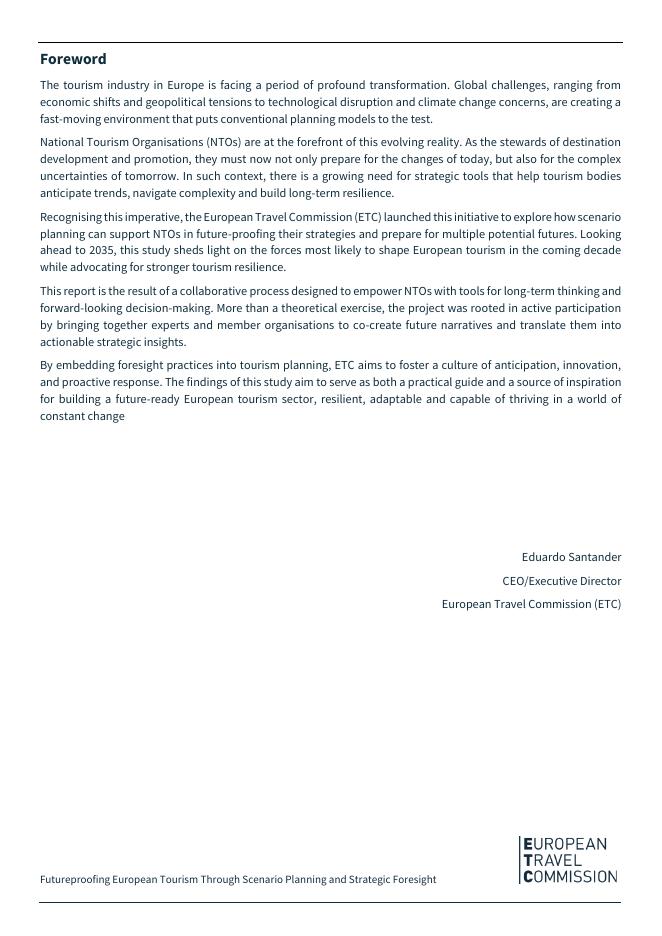 Foreword

The tourism industry in Europe is facing a period of profound transformation. Global challenges, ranging from economic shifts and geopolitical tensions to technological disruption and climate change concerns, are creating a fast-moving environment that puts conventional planning models to the test.

National Tourism Organisations (NTOs) are at the forefront of this evolving reality. As the stewards of destination development and promotion, they must now not only prepare for the changes of today, but also for the complex uncertainties of tomorrow. In such context, there is a growing need for strategic tools that help tourism bodies anticipate trends, navigate complexity and build long-term resilience.

Recognising this imperative, the European Travel Commission (ETC) launched this initiative to explore how scenario planning can support NTOs in future-proofing their strategies and prepare for multiple potential futures. Looking ahead to 2035, this study sheds light on the forces most likely to shape European tourism in the coming decade while advocating for stronger tourism resilience.

This report is the result of a collaborative process designed to empower NTOs with tools for long-term thinking and forward-looking decision-making. More than a theoretical exercise, the project was rooted in active participation by bringing together experts and member organisations to co-create future narratives and translate them into actionable strategic insights.

By embedding foresight practices into tourism planning, ETC aims to foster a culture of anticipation, innovation, and proactive response. The findings of this study aim to serve as both a practical guide and a source of inspiration for building a future-ready European tourism sector, resilient, adaptable and capable of thriving in a world of constant change

Eduardo Santander
CEO/Executive Director
European Travel Commission (ETC)

Futureproofing European Tourism Through Scenario Planning and Strategic Foresight

EUROPEAN
TRAVEL
COMMISSION